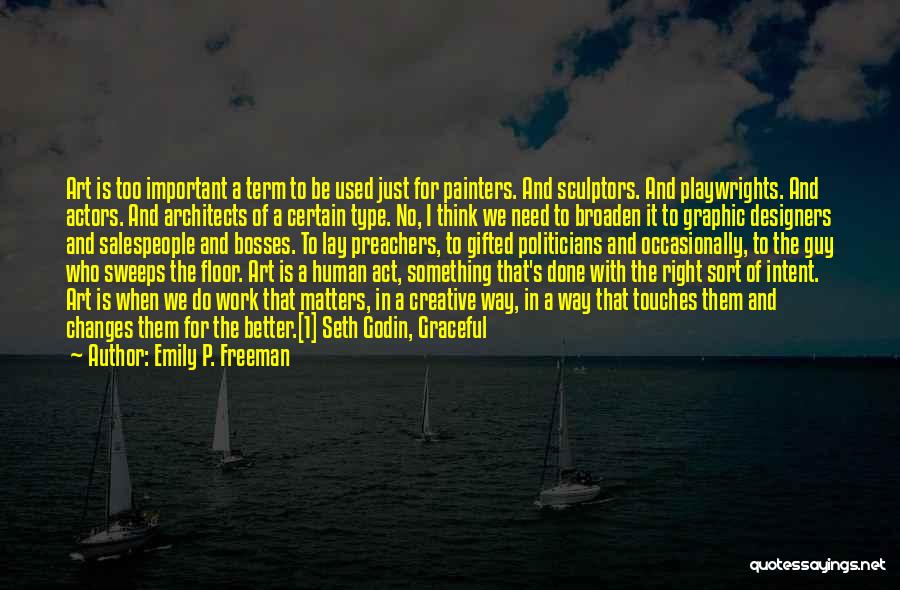 Art is too important a term to be used just for painters. And sculptors. And playwrights. And actors. And architects of a certain type. No, I think we need to broaden it to graphic designers and salespeople and bosses. To lay preachers, to gifted politicians and occasionally, to the guy who sweeps the floor. Art is a human act, something that's done with the right sort of intent. Art is when we do work that matters, in a creative way, in a way that touches them and changes them for the better.[1] Seth Godin, Graceful

— Author: Emily P. Freeman

quotessayings.net